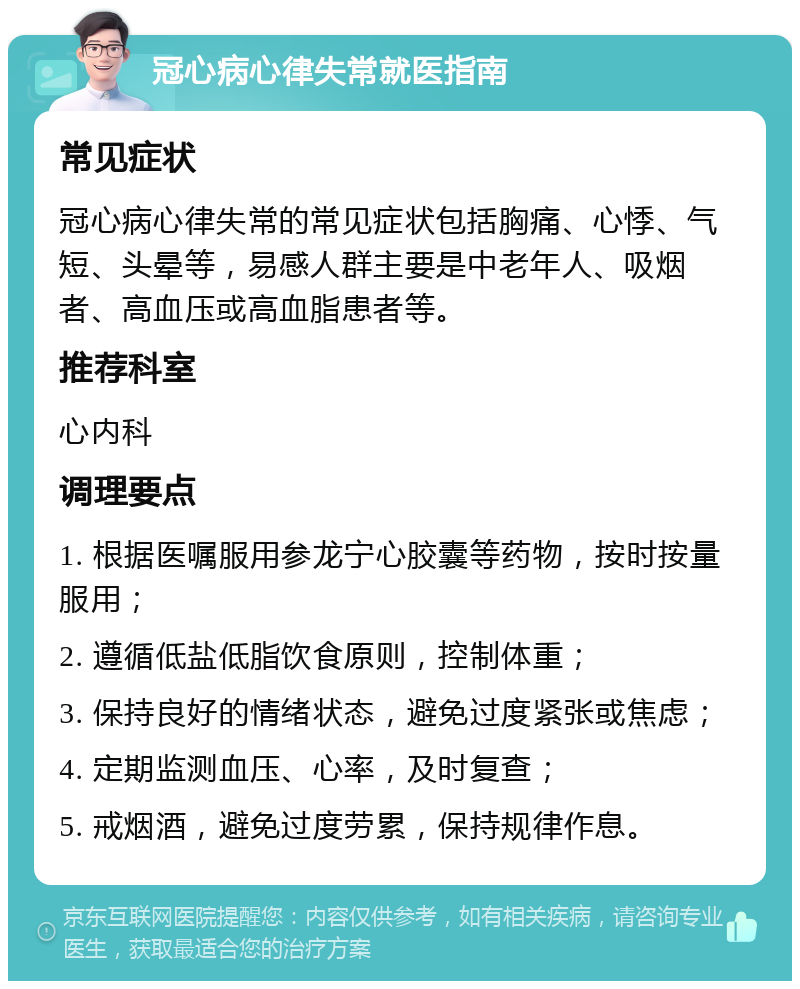 冠心病心律失常就医指南

常见症状

冠心病心律失常的常见症状包括胸痛、心悸、气短、头晕等，易感人群主要是中老年人、吸烟者、高血压或高血脂患者等。

推荐科室

心内科

调理要点

1. 根据医嘱服用参龙宁心胶囊等药物，按时按量服用；

2. 遵循低盐低脂饮食原则，控制体重；

3. 保持良好的情绪状态，避免过度紧张或焦虑；

4. 定期监测血压、心率，及时复查；

5. 戒烟酒，避免过度劳累，保持规律作息。

京东互联网医院提醒您：内容仅供参考，如有相关疾病，请咨询专业医生，获取最适合您的治疗方案